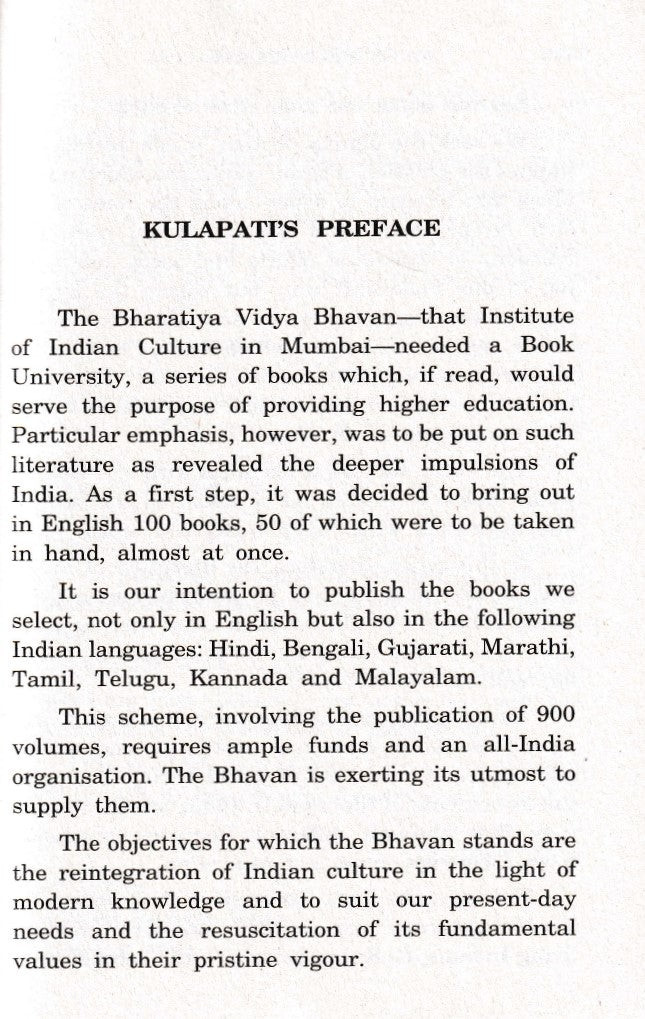 KULAPATI'S PREFACE

The Bharatiya Vidya Bhavan—that Institute of Indian Culture in Mumbai—needed a Book University, a series of books which, if read, would serve the purpose of providing higher education. Particular emphasis, however, was to be put on such literature as revealed the deeper impulsions of India. As a first step, it was decided to bring out in English 100 books, 50 of which were to be taken in hand, almost at once.

It is our intention to publish the books we select, not only in English but also in the following Indian languages: Hindi, Bengali, Gujarati, Marathi, Tamil, Telugu, Kannada and Malayalam.

This scheme, involving the publication of 900 volumes, requires ample funds and an all-India organisation. The Bhavan is exerting its utmost to supply them.

The objectives for which the Bhavan stands are the reintegration of Indian culture in the light of modern knowledge and to suit our present-day needs and the resuscitation of its fundamental values in their pristine vigour.